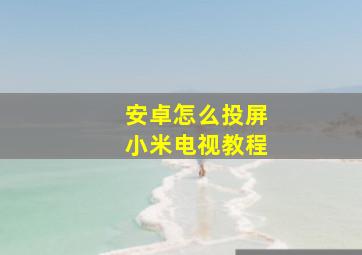 安卓怎么投屏
小米电视教程